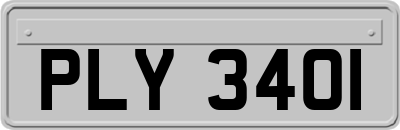 PLY 340I